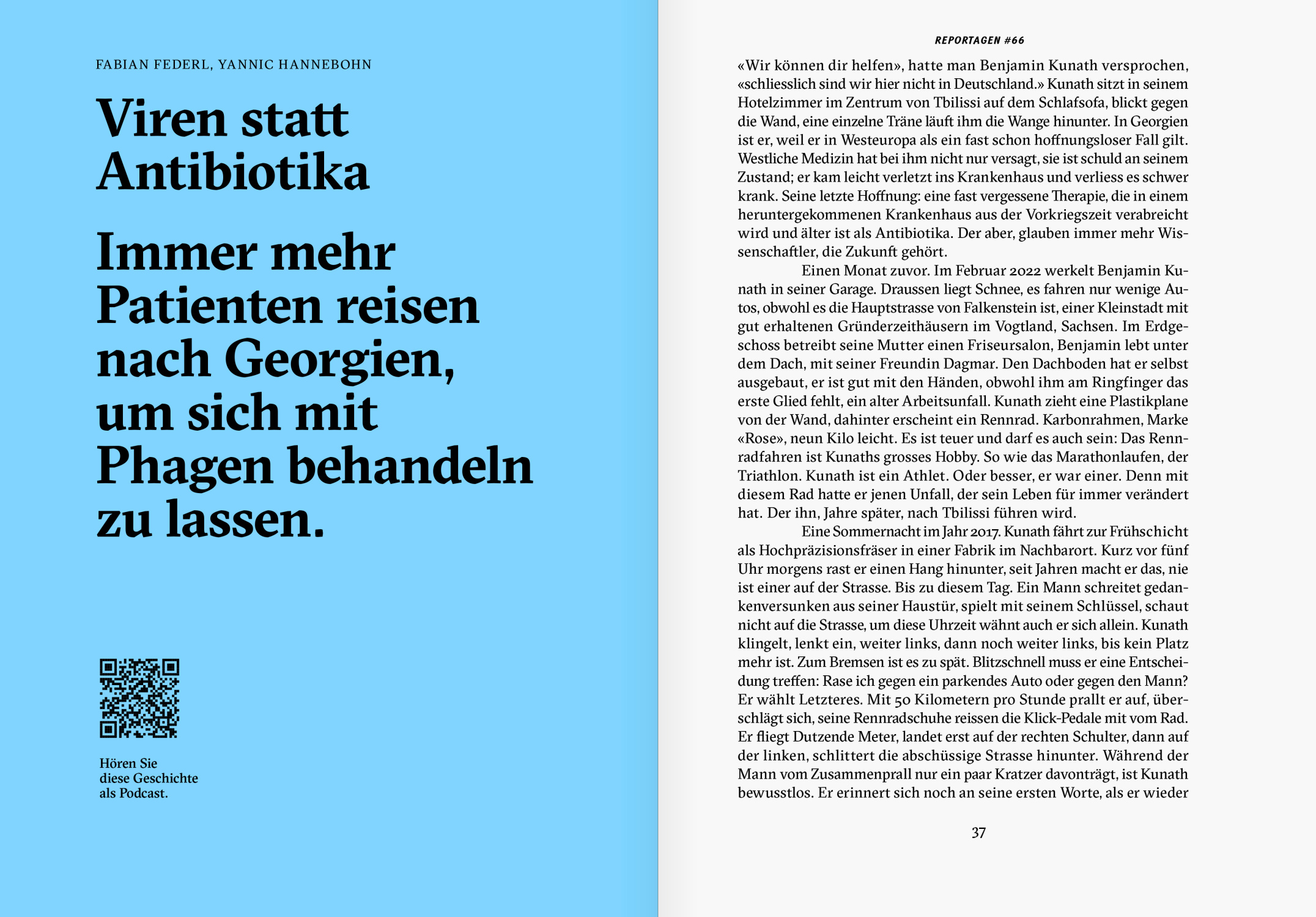 FABIAN FEDERL, YANNIC HANNEBOHN

Viren statt Antibiotika

Immer mehr Patienten reisen nach Georgien, um sich mit Phagen behandeln zu lassen.

Hören Sie
diese Geschichte
als Podcast.

REPORTAGEN #66

«Wir können dir helfen», hatte man Benjamin Kunath versprochen, «schliesslich sind wir hier nicht in Deutschland.» Kunath sitzt in seinem Hotelzimmer im Zentrum von Tbilissi auf dem Schlafsofa, blickt gegen die Wand, eine einzelne Träne läuft ihm die Wange hinunter. In Georgien ist er, weil er in Westeuropa als ein fast schon hoffnungsloser Fall gilt. Westliche Medizin hat bei ihm nicht nur versagt, sie ist schuld an seinem Zustand; er kam leicht verletzt ins Krankenhaus und verliess es schwer krank. Seine letzte Hoffnung: eine fast vergessene Therapie, die in einem heruntergekommenen Krankenhaus aus der Vorkriegszeit verabreicht wird und älter ist als Antibiotika. Der aber, glauben immer mehr Wissenschaftler, die Zukunft gehört.

Einen Monat zuvor. Im Februar 2022 werkelt Benjamin Kunath in seiner Garage. Draussen liegt Schnee, es fahren nur wenige Autos, obwohl es die Hauptstrasse von Falkenstein ist, einer Kleinstadt mit gut erhaltenen Gründerzeithäusern im Vogtland, Sachsen. Im Erdgeschoss betreibt seine Mutter einen Friseursalon, Benjamin lebt unter dem Dach, mit seiner Freundin Dagmar. Den Dachboden hat er selbst ausgebaut, er ist gut mit den Händen, obwohl ihm am Ringfinger das erste Glied fehlt, ein alter Arbeitsunfall. Kunath zieht eine Plastikplane von der Wand, dahinter erscheint ein Rennrad. Karbonrahmen, Marke «Rose», neun Kilo leicht. Es ist teuer und darf es auch sein: Das Rennradfahren ist Kunaths grosses Hobby. So wie das Marathonlaufen, der Triathlon. Kunath ist ein Athlet. Oder besser, er war einer. Denn mit diesem Rad hatte er jenen Unfall, der sein Leben für immer verändert hat. Der ihn, Jahre später, nach Tbilissi führen wird.

Eine Sommernacht im Jahr 2017. Kunath fährt zur Frühschicht als Hochpräzisionsfräser in einer Fabrik im Nachbarort. Kurz vor fünf Uhr morgens rast er einen Hang hinunter, seit Jahren macht er das, nie ist einer auf der Strasse. Bis zu diesem Tag. Ein Mann schreitet gedankenversunken aus seiner Haustür, spielt mit seinem Schlüssel, schaut nicht auf die Strasse, um diese Uhrzeit wähnt auch er sich allein. Kunath klingelt, lenkt ein, weiter links, dann noch weiter links, bis kein Platz mehr ist. Zum Bremsen ist es zu spät. Blitzschnell muss er eine Entscheidung treffen: Rase ich gegen ein parkendes Auto oder gegen den Mann? Er wählt Letzteres. Mit 50 Kilometern pro Stunde prallt er auf, überschlägt sich, seine Rennradschuhe reissen die Klick-Pedale mit vom Rad. Er fliegt Dutzende Meter, landet erst auf der rechten Schulter, dann auf der linken, schlittert die abschüssige Strasse hinunter. Während der Mann vom Zusammenprall nur ein paar Kratzer davonträgt, ist Kunath bewusstlos. Er erinnert sich noch an seine ersten Worte, als er wieder

37